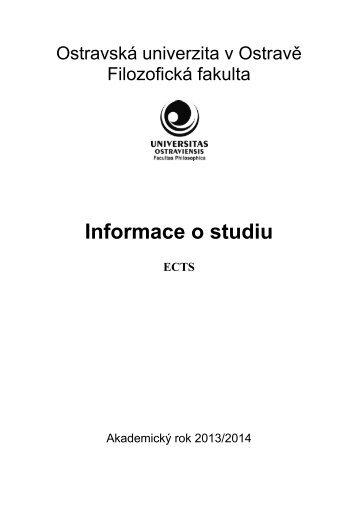 Ostravská univerzita v Ostravě
Filozofická fakulta

UNIVERSITAS
OSTRAVIENSIS
Facultas Philosophica

Informace o studiu

ECTS

Akademický rok 2013/2014